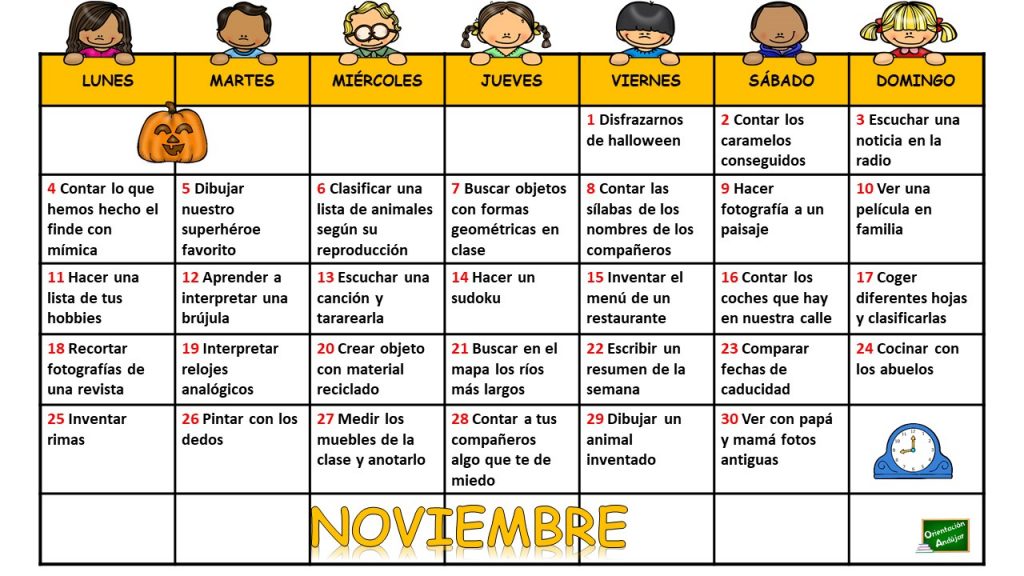 | LUNES | MARTES | MIÉRCOLES | JUEVES | VIERNES | SÁBADO | DOMINGO |
|---|---|---|---|---|---|---|
| | | | | 1 Disfrazarnos de halloween | 2 Contar los caramelos conseguidos | 3 Escuchar una noticia en la radio |
| 4 Contar lo que hemos hecho el finde con mímica | 5 Dibujar nuestro superhéroe favorito | 6 Clasificar una lista de animales según su reproducción | 7 Buscar objetos con formas geométricas en clase | 8 Contar las sílabas de los nombres de los compañeros | 9 Hacer fotografía a un paisaje | 10 Ver una película en familia |
| 11 Hacer una lista de tus hobbies | 12 Aprender a interpretar una brújula | 13 Escuchar una canción y tararearla | 14 Hacer un sudoku | 15 Inventar el menú de un restaurante | 16 Contar los coches que hay en nuestra calle | 17 Coger diferentes hojas y clasificarlas |
| 18 Recortar fotografías de una revista | 19 Interpretar relojes analógicos | 20 Crear objeto con material reciclado | 21 Buscar en el mapa los ríos más largos | 22 Escribir un resumen de la semana | 23 Comparar fechas de caducidad | 24 Cocinar con los abuelos |
| 25 Inventar rimas | 26 Pintar con los dedos | 27 Medir los muebles de la clase y anotarlo | 28 Contar a tus compañeros algo que te de miedo | 29 Dibujar un animal inventado | 30 Ver con papá y mamá fotos antiguas | |

NOVIEMBRE

Orientación Andújar